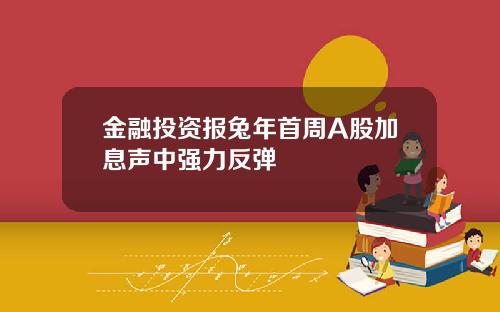 金融投资报兔年首周A股加息声中强力反弹